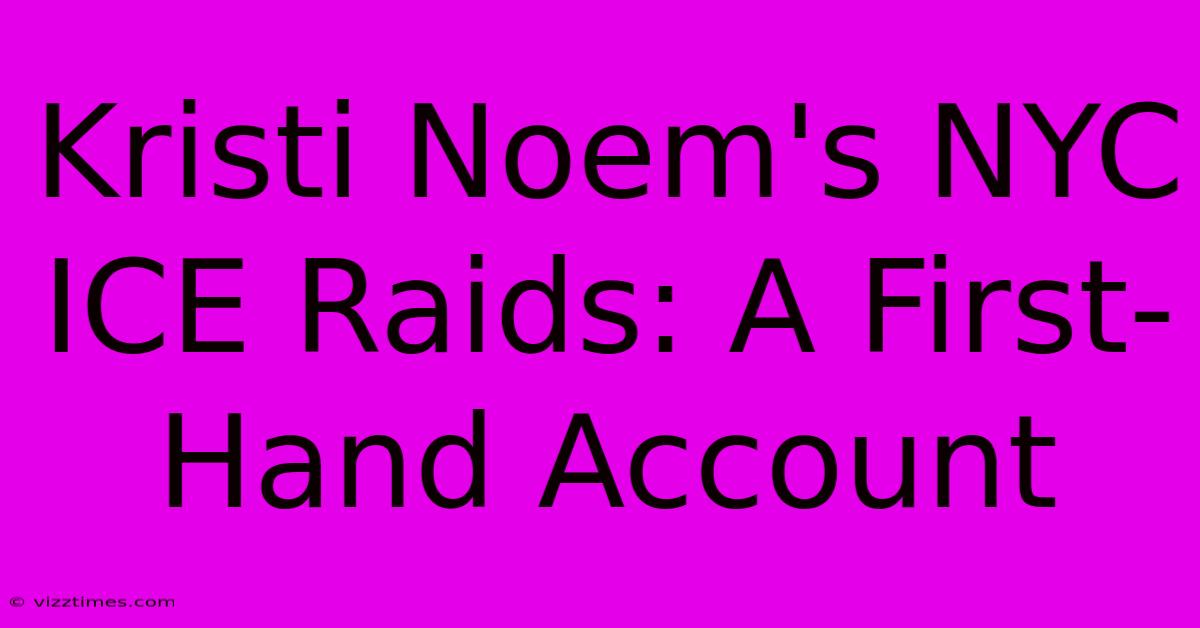 Kristi Noem's NYC ICE Raids: A First-Hand Account

© vizztimes.com